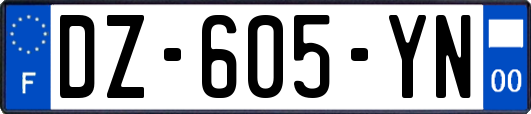 F
DZ-605-YN
00